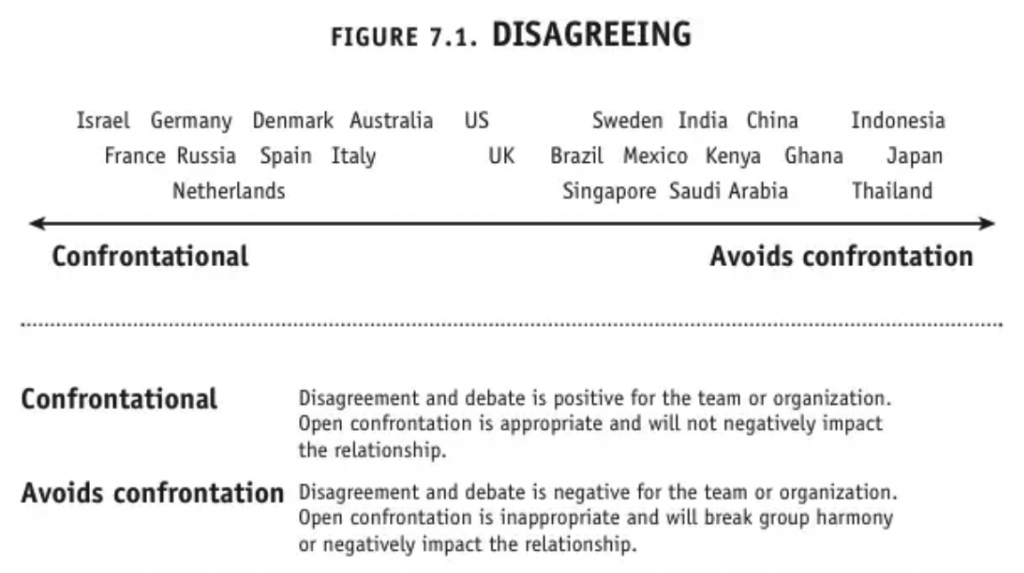 FIGURE 7.1. DISAGREEING

Israel Germany Denmark Australia US Sweden India China Indonesia
France Russia Spain Italy UK Brazil Mexico Kenya Ghana Japan
Netherlands Singapore Saudi Arabia Thailand

Confrontational Avoids confrontation

Confrontational Disagreement and debate is positive for the team or organization. Open confrontation is appropriate and will not negatively impact the relationship.

Avoids confrontation Disagreement and debate is negative for the team or organization. Open confrontation is inappropriate and will break group harmony or negatively impact the relationship.